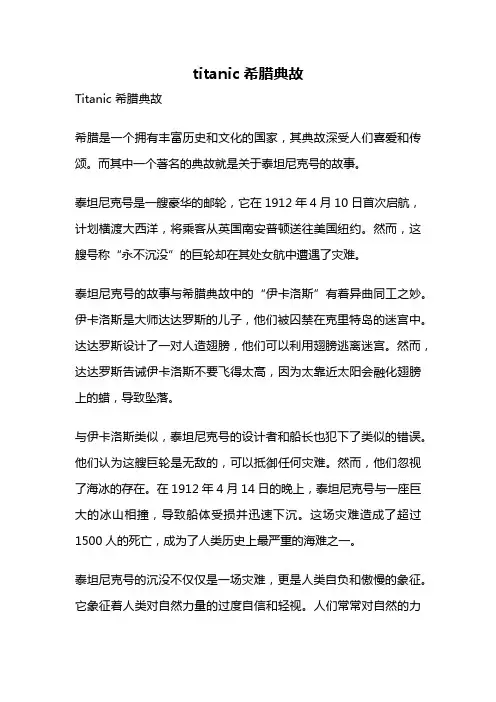 titanic 希腊典故

Titanic 希腊典故

希腊是一个拥有丰富历史和文化的国家，其典故深受人们喜爱和传颂。而其中一个著名的典故就是关于泰坦尼克号的故事。

泰坦尼克号是一艘豪华的邮轮，它在 1912 年 4 月 10 日首次启航，计划横渡大西洋，将乘客从英国南安普顿送往美国纽约。然而，这艘号称“永不沉没”的巨轮却在其处女航中遭遇了灾难。

泰坦尼克号的故事与希腊典故中的“伊卡洛斯”有着异曲同工之妙。伊卡洛斯是大师达达罗斯的儿子，他们被囚禁在克里特岛的迷宫中。达达罗斯设计了一对人造翅膀，他们可以利用翅膀逃离迷宫。然而，达达罗斯告诫伊卡洛斯不要飞得太高，因为太靠近太阳会融化翅膀上的蜡，导致坠落。

与伊卡洛斯类似，泰坦尼克号的设计者和船长也犯下了类似的错误。他们认为这艘巨轮是无敌的，可以抵御任何灾难。然而，他们忽视了海冰的存在。在 1912 年 4 月 14 日的晚上，泰坦尼克号与一座巨大的冰山相撞，导致船体受损并迅速下沉。这场灾难造成了超过 1500 人的死亡，成为了人类历史上最严重的海难之一。

泰坦尼克号的沉没不仅仅是一场灾难，更是人类自负和傲慢的象征。它象征着人类对自然力量的过度自信和轻视。人们常常对自然的力